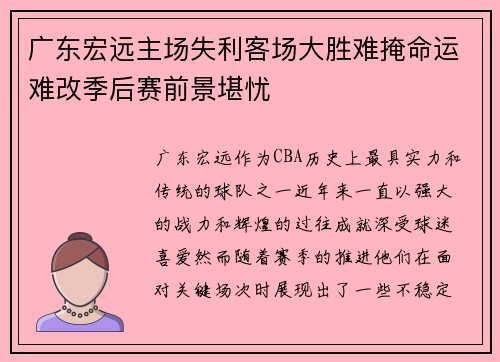 广东宏远主场失利客场大胜难掩命运难改季后赛前景堪忧

广东宏远作为CBA历史上最具实力和传统的球队之一近年来一直以强大的战力和辉煌的过往成就深受球迷喜爱然而随着赛季的推进他们在面对关键场次时展现出了一些不稳定